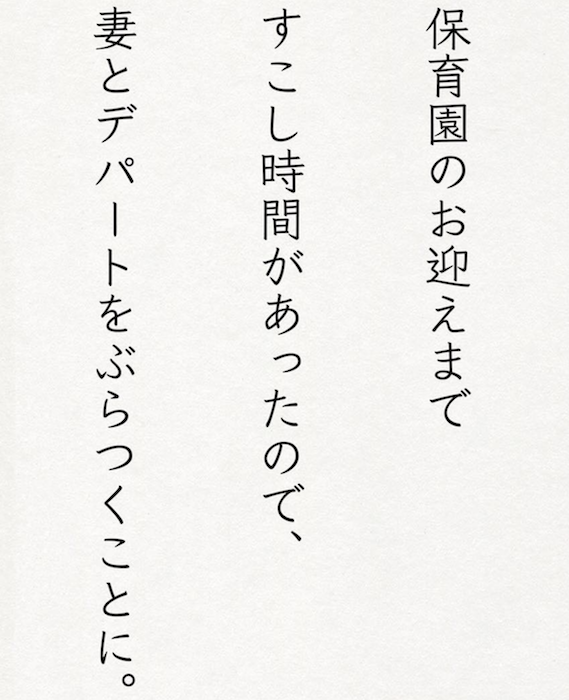 保育園のお迎えまで
すこし時間があったので、
妻とデパートをぶらつくことに。